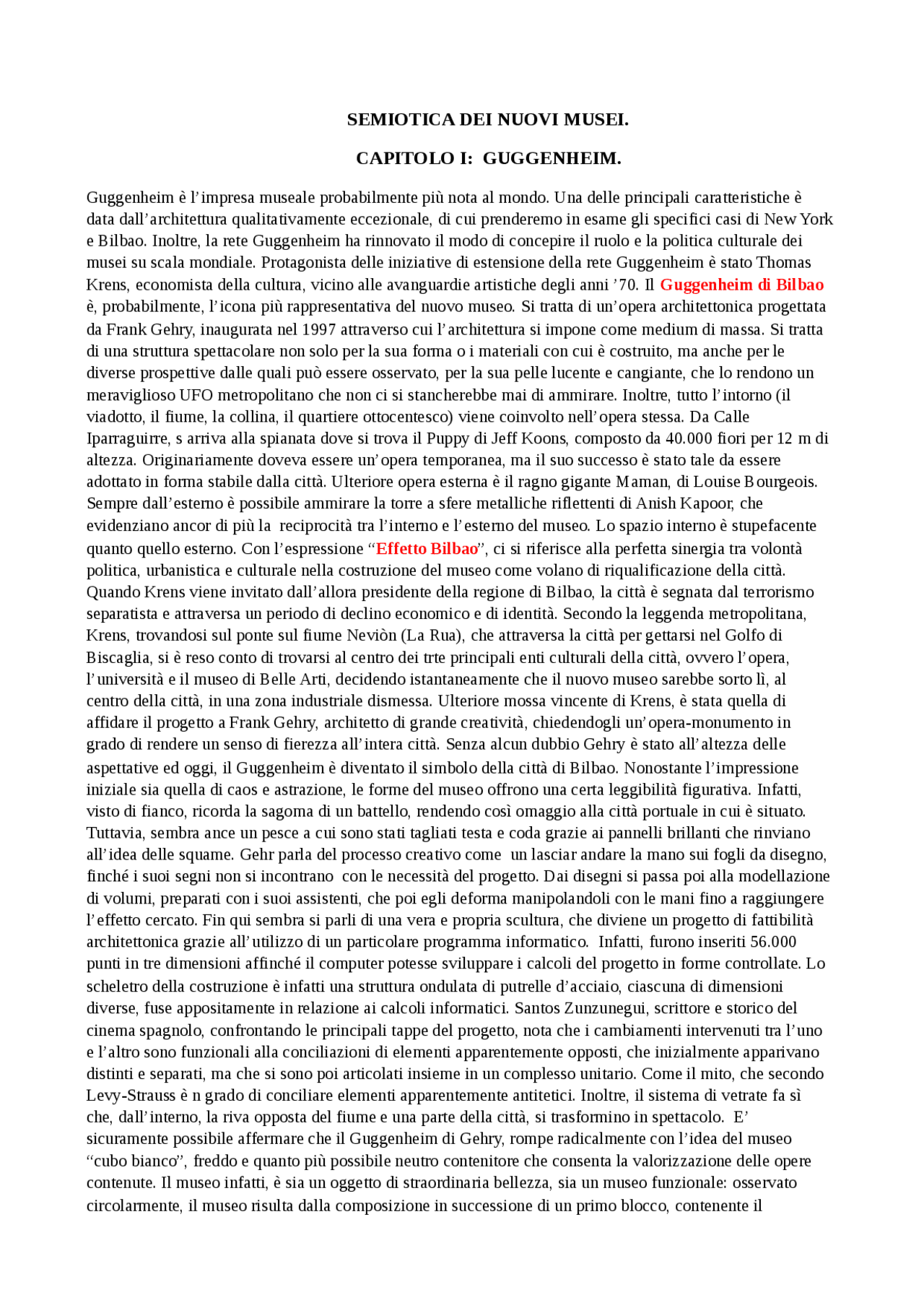 SEMIOTICA DEI NUOVI MUSEI.

CAPITOLO I: GUGGENHEIM.

Guggenheim è l'impresa museale probabilmente più nota al mondo. Una delle principali caratteristiche è data dall'architettura qualitativamente eccezionale, di cui prenderemo in esame gli specifici casi di New York e Bilbao. Inoltre, la rete Guggenheim ha rinnovato il modo di concepire il ruolo e la politica culturale dei musei su scala mondiale. Protagonista delle iniziative di estensione della rete Guggenheim è stato Thomas Krens, economista della cultura, vicino alle avanguardie artistiche degli anni '70. Il Guggenheim di Bilbao è, probabilmente, l'icona più rappresentativa del nuovo museo. Si tratta di un'opera architettonica progettata da Frank Gehry, inaugurata nel 1997 attraverso cui l'architettura si impone come medium di massa. Si tratta di una struttura spettacolare non solo per la sua forma o i materiali con cui è costruito, ma anche per le diverse prospettive dalle quali può essere osservato, per la sua pelle lucente e cangiante, che lo rendono un meraviglioso UFO metropolitano che non ci si stancherebbe mai di ammirare. Inoltre, tutto l'intorno (il viadotto, il fiume, la collina, il quartiere ottocentesco) viene coinvolto nell'opera stessa. Da Calle Iparraguirre, s arriva alla spianata dove si trova il Puppy di Jeff Koons, composto da 40.000 fiori per 12 m di altezza. Originariamente doveva essere un'opera temporanea, ma il suo successo è stato tale da essere adottato in forma stabile dalla città. Ulteriore opera esterna è il ragno gigante Maman, di Louise Bourgeois. Sempre dall'esterno è possibile ammirare la torre a sfere metalliche riflettenti di Anish Kapoor, che evidenziano ancor di più la reciprocità tra l'interno e l'esterno del museo. Lo spazio interno è stupefacente quanto quello esterno. Con l'espressione "Effetto Bilbao", ci si riferisce alla perfetta sinergia tra volontà politica, urbanistica e culturale nella costruzione del museo come volano di riqualificazione della città. Quando Krens viene invitato dall'allora presidente della regione di Bilbao, la città è segnata dal terrorismo separatista e attraversa un periodo di declino economico e di identità. Secondo la leggenda metropolitana, Krens, trovandosi sul ponte sul fiume Neviòn (La Rua), che attraversa la città per gettarsi nel Golfo di Biscaglia, si è reso conto di trovarsi al centro dei trte principali enti culturali della città, ovvero l'opera, l'università e il museo di Belle Arti, decidendo istantaneamente che il nuovo museo sarebbe sorto lì, al centro della città, in una zona industriale dismessa. Ulteriore mossa vincente di Krens, è stata quella di affidare il progetto a Frank Gehry, architetto di grande creatività, chiedendogli un'opera-monumento in grado di rendere un senso di fierezza all'intera città. Senza alcun dubbio Gehry è stato all'altezza delle aspettative ed oggi, il Guggenheim è diventato il simbolo della città di Bilbao. Nonostante l'impressione iniziale sia quella di caos e astrazione, le forme del museo offrono una certa leggibilità figurativa. Infatti, visto di fianco, ricorda la sagoma di un battello, rendendo così omaggio alla città portuale in cui è situato. Tuttavia, sembra ance un pesce a cui sono stati tagliati testa e coda grazie ai pannelli brillanti che rinviano all'idea delle squame. Gehr parla del processo creativo come un lasciar andare la mano sui fogli da disegno, finché i suoi segni non si incontrano con le necessità del progetto. Dai disegni si passa poi alla modellazione di volumi, preparati con i suoi assistenti, che poi egli deforma manipolandoli con le mani fino a raggiungere l'effetto cercato. Fin qui sembra si parli di una vera e propria scultura, che diviene un progetto di fattibilità architettonica grazie all'utilizzo di un particolare programma informatico. Infatti, furono inseriti 56.000 punti in tre dimensioni affinché il computer potesse sviluppare i calcoli del progetto in forme controllate. Lo scheletro della costruzione è infatti una struttura ondulata di putrelle d'acciaio, ciascuna di dimensioni diverse, fuse appositamente in relazione ai calcoli informatici. Santos Zunzunegui, scrittore e storico del cinema spagnolo, confrontando le principali tappe del progetto, nota che i cambiamenti intervenuti tra l'uno e l'altro sono funzionali alla conciliazioni di elementi apparentemente opposti, che inizialmente apparivano distinti e separati, ma che si sono poi articolati insieme in un complesso unitario. Come il mito, che secondo Levy-Strauss è n grado di conciliare elementi apparentemente antitetici. Inoltre, il sistema di vetrate fa sì che, dall'interno, la riva opposta del fiume e una parte della città, si trasformino in spettacolo. E' sicuramente possibile affermare che il Guggenheim di Gehry, rompe radicalmente con l'idea del museo "cubo bianco", freddo e quanto più possibile neutro contenitore che consenta la valorizzazione delle opere contenute. Il museo infatti, è sia un oggetto di straordinaria bellezza, sia un museo funzionale: osservato circolarmente, il museo risulta dalla composizione in successione di un primo blocco, contenente il